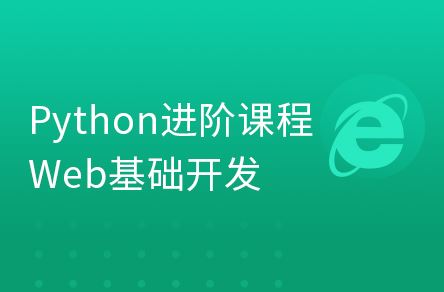 Python进阶课程
Web基础开发